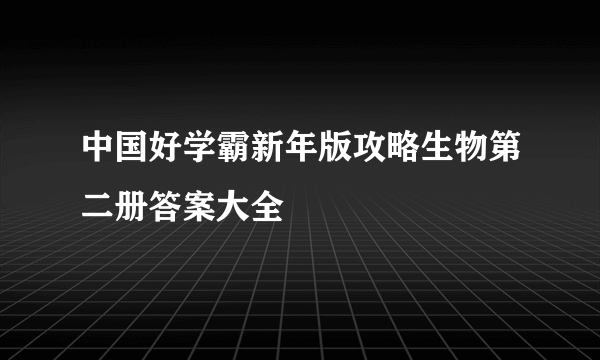 中国好学霸新年版攻略生物第二册答案大全